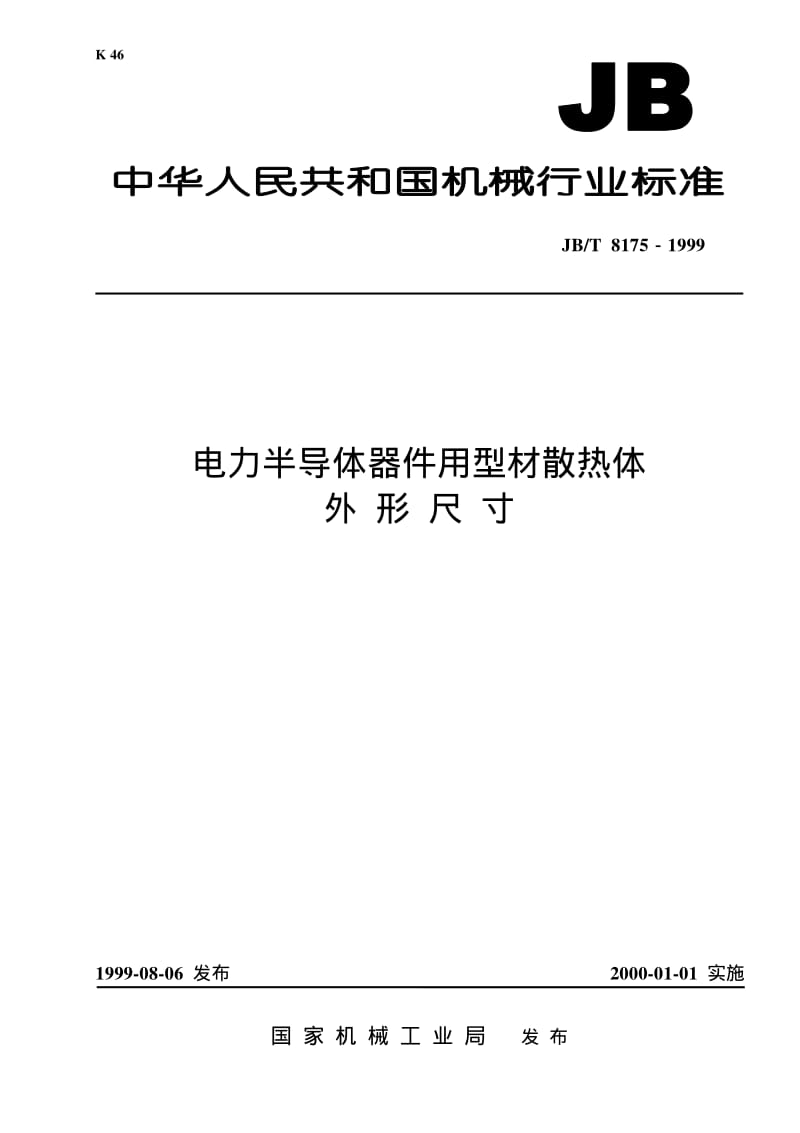 K 46

JB

中华人民共和国机械行业标准

JB/T 8175 - 1999

电力半导体器件用型材散热体
外 形 尺 寸

1999-08-06 发布

2000-01-01 实施

国 家 机 械 工 业 局 发 布